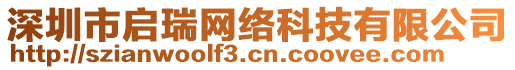 深圳市启瑞网络科技有限公司
http://szianwoolf3.cn.coovee.com